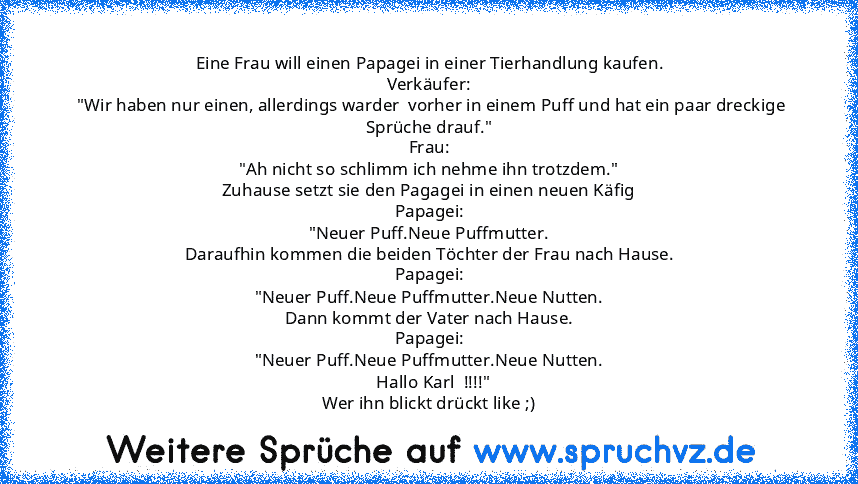 Eine Frau will einen Papagei in einer Tierhandlung kaufen.
Verkäufer:
"Wir haben nur einen, allerdings warder vorher in einem Puff und hat ein paar dreckige Sprüche drauf."
Frau:
"Ah nicht so schlimm ich nehme ihn trotzdem."
Zuhause setzt sie den Pagagei in einen neuen Käfig
Papagei:
"Neuer Puff.Neue Puffmutter.
Daraufhin kommen die beiden Töchter der Frau nach Hause.
Papagei:
"Neuer Puff.Neue Puffmutter.Neue Nutten.
Dann kommt der Vater nach Hause.
Papagei:
"Neuer Puff.Neue Puffmutter.Neue Nutten.
Hallo Karl !!!!"
Wer ihn blickt drückt like ;)

Weitere Sprüche auf www.spruchvz.de